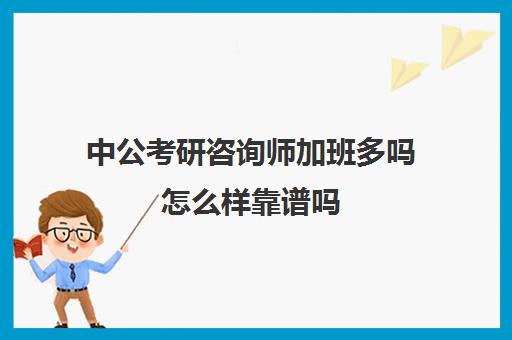 中公考研咨询师加班多吗
怎么样靠谱吗